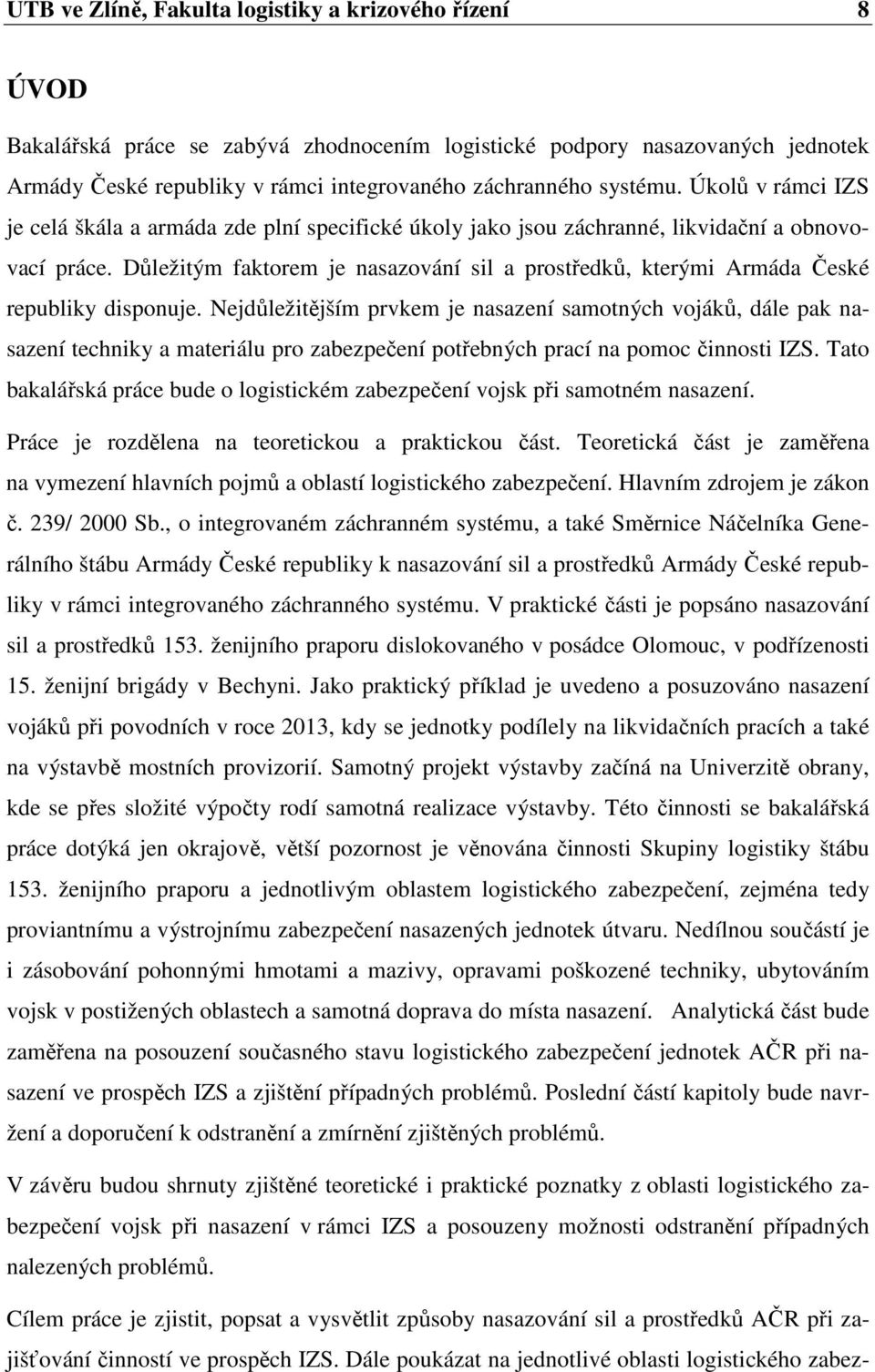 UTB ve Zlíně, Fakulta logistiky a krizového řízení 8

ÚVOD

Bakalářská práce se zabývá zhodnocením logistické podpory nasazovaných jednotek Armády České republiky v rámci integrovaného záchranného systému. Úkolů v rámci IZS je celá škála a armáda zde plní specifické úkoly jako jsou záchranné, likvidační a obnovovací práce. Důležitým faktorem je nasazování sil a prostředků, kterými Armáda České republiky disponuje. Nejdůležitějším prvkem je nasazení samotných vojáků, dále pak nasazení techniky a materiálu pro zabezpečení potřebných prací na pomoc činnosti IZS. Tato bakalářská práce bude o logistickém zabezpečení vojsk při samotném nasazení.

Práce je rozdělena na teoretickou a praktickou část. Teoretická část je zaměřena na vymezení hlavních pojmů a oblastí logistického zabezpečení. Hlavním zdrojem je zákon č. 239/ 2000 Sb., o integrovaném záchranném systému, a také Směrnice Náčelníka Generálního štábu Armády České republiky k nasazování sil a prostředků Armády České republiky v rámci integrovaného záchranného systému. V praktické části je popsáno nasazování sil a prostředků 153. ženijního praporu dislokovaného v posádce Olomouc, v podřízenosti 15. ženijní brigády v Bechyni. Jako praktický příklad je uvedeno a posuzováno nasazení vojáků při povodních v roce 2013, kdy se jednotky podílely na likvidačních pracích a také na výstavbě mostních provizorií. Samotný projekt výstavby začíná na Univerzitě obrany, kde se přes složité výpočty rodí samotná realizace výstavby. Této činnosti se bakalářská práce dotýká jen okrajově, větší pozornost je věnována činnosti Skupiny logistiky štábu 153. ženijního praporu a jednotlivým oblastem logistického zabezpečení, zejména tedy proviantnímu a výstrojnímu zabezpečení nasazených jednotek útvaru. Nedílnou součástí je i zásobování pohonnými hmotami a mazivy, opravami poškozené techniky, ubytováním vojsk v postižených oblastech a samotná doprava do místa nasazení. Analytická část bude zaměřena na posouzení současného stavu logistického zabezpečení jednotek AČR při nasazení ve prospěch IZS a zjištění případných problémů. Poslední částí kapitoly bude navržení a doporučení k odstranění a zmírnění zjištěných problémů.

V závěru budou shrnuty zjištěné teoretické i praktické poznatky z oblasti logistického zabezpečení vojsk při nasazení v rámci IZS a posouzeny možnosti odstranění případných nalezených problémů.

Cílem práce je zjistit, popsat a vysvětlit způsoby nasazování sil a prostředků AČR při zajišťování činností ve prospěch IZS. Dále poukázat na jednotlivé oblasti logistického zabez-